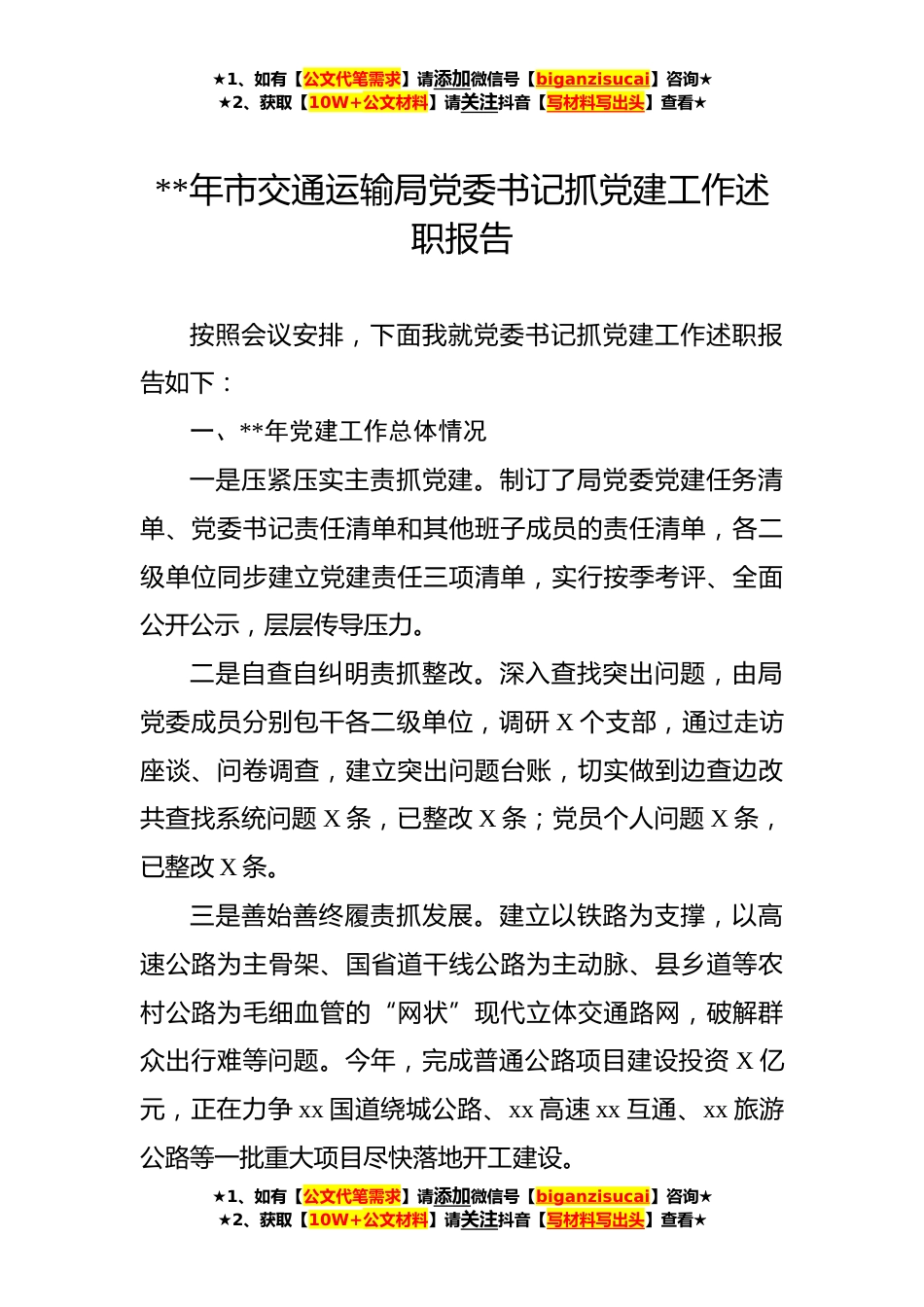 ★1、如有【公文代笔需求】请添加微信号【biganzisucai】咨询★
★2、获取【10W+公文材料】请关注抖音【写材料写出头】查看★

**年市交通运输局党委书记抓党建工作述职报告

按照会议安排，下面我就党委书记抓党建工作述职报告如下：

一、**年党建工作总体情况

一是压紧压实主责抓党建。制订了局党委党建任务清单、党委书记责任清单和其他班子成员的责任清单，各二级单位同步建立党建责任三项清单，实行按季考评、全面公开公示，层层传导压力。

二是自查自纠明责抓整改。深入查找突出问题，由局党委成员分别包干各二级单位，调研 X 个支部，通过走访座谈、问卷调查，建立突出问题台账，切实做到边查边改共查找系统问题 X 条，已整改 X 条；党员个人问题 X 条，已整改 X 条。

三是善始善终履责抓发展。建立以铁路为支撑，以高速公路为主骨架、国省道干线公路为主动脉、县乡道等农村公路为毛细血管的“网状”现代立体交通路网，破解群众出行难等问题。今年，完成普通公路项目建设投资 X 亿元，正在力争 xx 国道绕城公路、xx 高速 xx 互通、xx 旅游公路等一批重大项目尽快落地开工建设。

★1、如有【公文代笔需求】请添加微信号【biganzisucai】咨询★
★2、获取【10W+公文材料】请关注抖音【写材料写出头】查看★